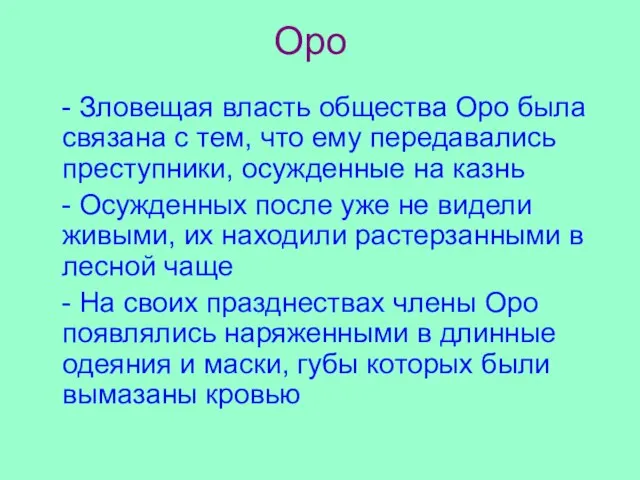 Оро

- Зловещая власть общества Оро была связана с тем, что ему передавались преступники, осужденные на казнь

- Осужденных после уже не видели живыми, их находили растерзанными в лесной чаще

- На своих празднествах члены Оро появлялись наряженными в длинные одеяния и маски, губы которых были вымазаны кровью